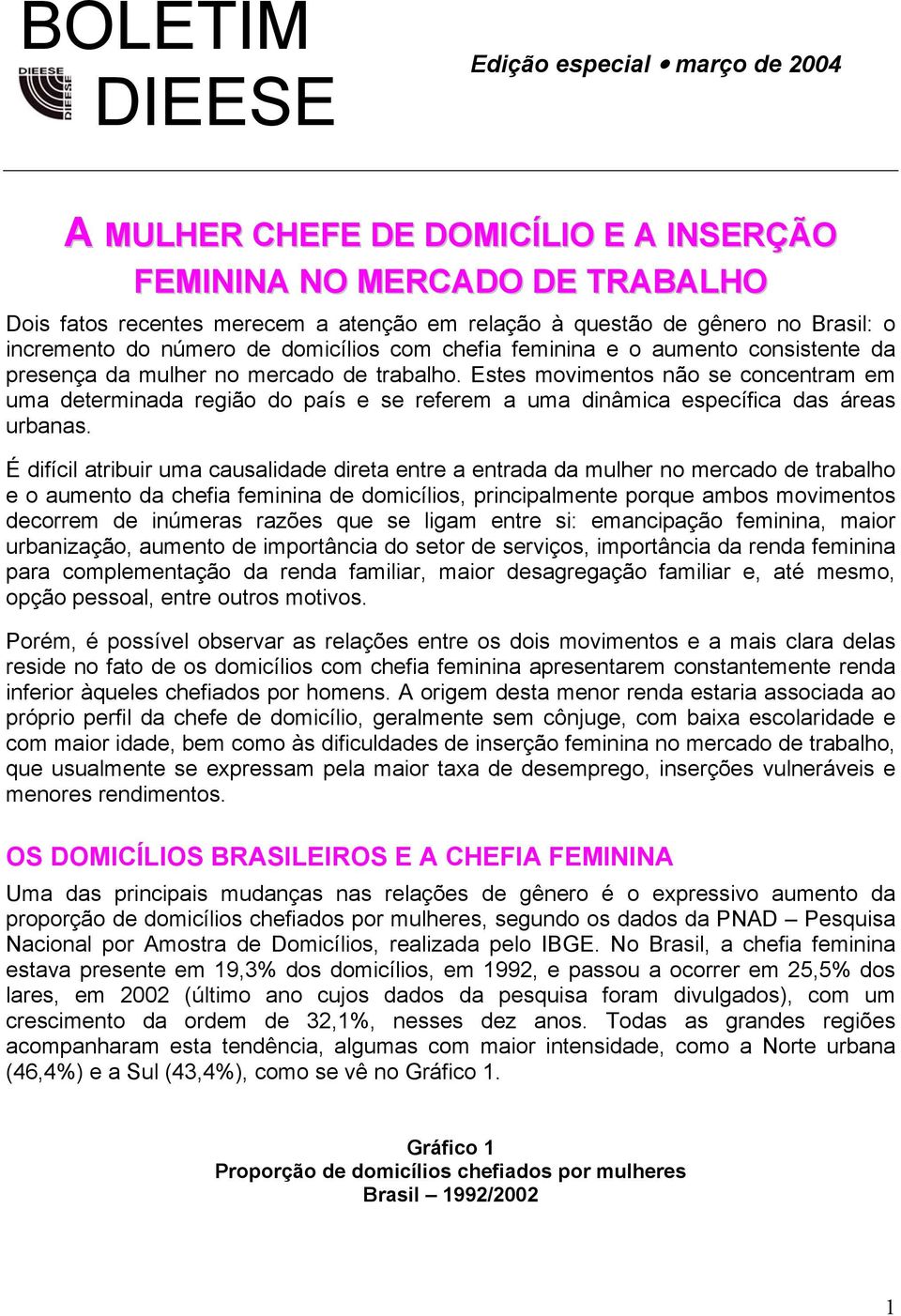 BOLETIM DIEESE

DIEESE DIEESE

Edição especial • março de 2004

A MULHER CHEFE DE DOMICÍLIO E A INSERÇÃO FEMININA NO MERCADO DE TRABALHO

Dois fatos recentes merecem a atenção em relação à questão de gênero no Brasil: o incremento do número de domicílios com chefia feminina e o aumento consistente da presença da mulher no mercado de trabalho. Estes movimentos não se concentram em uma determinada região do país e se referem a uma dinâmica específica das áreas urbanas.

É difícil atribuir uma causalidade direta entre a entrada da mulher no mercado de trabalho e o aumento da chefia feminina de domicílios, principalmente porque ambos movimentos decorrem de inúmeras razões que se ligam entre si: emancipação feminina, maior urbanização, aumento de importância do setor de serviços, importância da renda feminina para complementação da renda familiar, maior desagregação familiar e, até mesmo, opção pessoal, entre outros motivos.

Porém, é possível observar as relações entre os dois movimentos e a mais clara delas reside no fato de os domicílios com chefia feminina apresentarem constantemente renda inferior àqueles chefiados por homens. A origem desta menor renda estaria associada ao próprio perfil da chefe de domicílio, geralmente sem cônjuge, com baixa escolaridade e com maior idade, bem como às dificuldades de inserção feminina no mercado de trabalho, que usualmente se expressam pela maior taxa de desemprego, inserções vulneráveis e menores rendimentos.

OS DOMICÍLIOS BRASILEIROS E A CHEFIA FEMININA

Uma das principais mudanças nas relações de gênero é o expressivo aumento da proporção de domicílios chefiados por mulheres, segundo os dados da PNAD – Pesquisa Nacional por Amostra de Domicílios, realizada pelo IBGE. No Brasil, a chefia feminina estava presente em 19,3% dos domicílios, em 1992, e passou a ocorrer em 25,5% dos lares, em 2002 (último ano cujos dados da pesquisa foram divulgados), com um crescimento da ordem de 32,1%, nesses dez anos. Todas as grandes regiões acompanharam esta tendência, algumas com maior intensidade, como a Norte urbana (46,4%) e a Sul (43,4%), como se vê no Gráfico 1.

Gráfico 1
Proporção de domicílios chefiados por mulheres
Brasil – 1992/2002

1